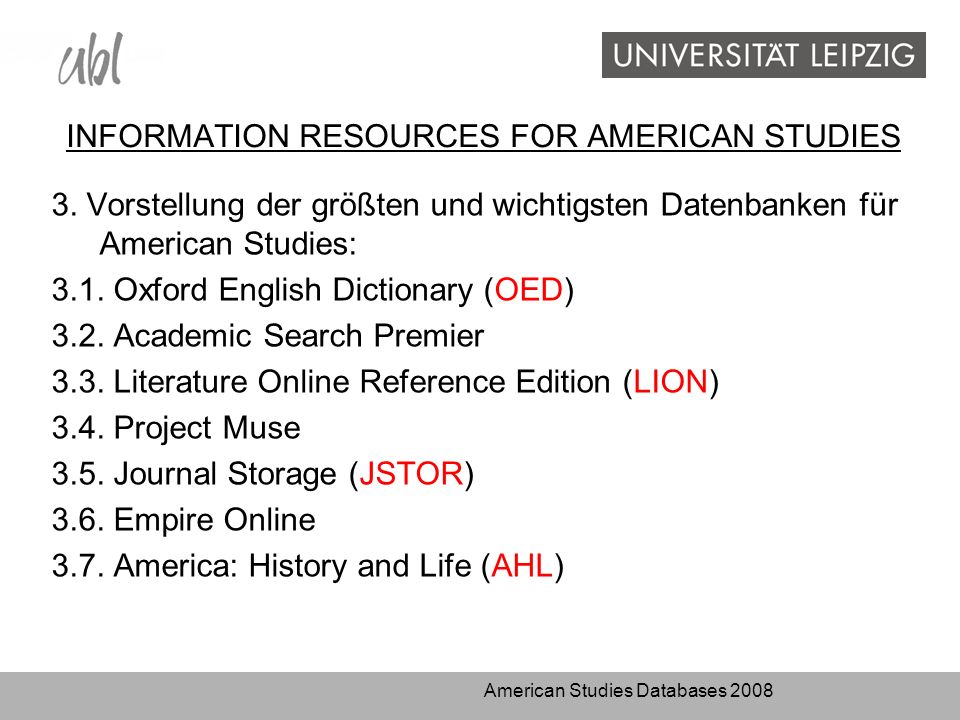 ubl

UNIVERSITÄT LEIPZIG

INFORMATION RESOURCES FOR AMERICAN STUDIES

3. Vorstellung der größten und wichtigsten Datenbanken für American Studies:

3.1. Oxford English Dictionary (OED)

3.2. Academic Search Premier

3.3. Literature Online Reference Edition (LION)

3.4. Project Muse

3.5. Journal Storage (JSTOR)

3.6. Empire Online

3.7. America: History and Life (AHL)

American Studies Databases 2008